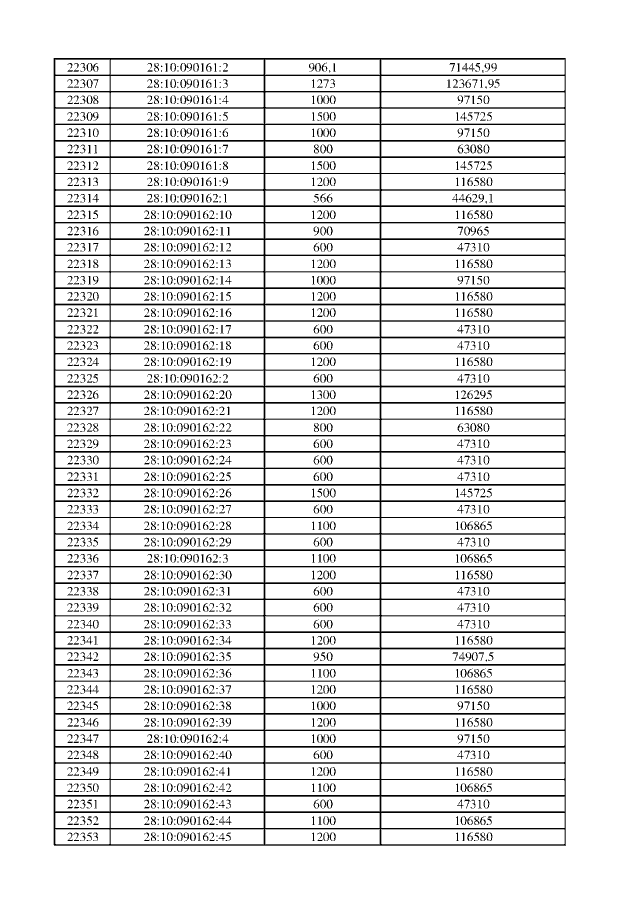 | 22306 | 28:10:090161:2 | 906,1 | 71445,99 |
|---|---|---|---|
| 22307 | 28:10:090161:3 | 1273 | 123671,95 |
| 22308 | 28:10:090161:4 | 1000 | 97150 |
| 22309 | 28:10:090161:5 | 1500 | 145725 |
| 22310 | 28:10:090161:6 | 1000 | 97150 |
| 22311 | 28:10:090161:7 | 800 | 63080 |
| 22312 | 28:10:090161:8 | 1500 | 145725 |
| 22313 | 28:10:090161:9 | 1200 | 116580 |
| 22314 | 28:10:090162:1 | 566 | 44629,1 |
| 22315 | 28:10:090162:10 | 1200 | 116580 |
| 22316 | 28:10:090162:11 | 900 | 70965 |
| 22317 | 28:10:090162:12 | 600 | 47310 |
| 22318 | 28:10:090162:13 | 1200 | 116580 |
| 22319 | 28:10:090162:14 | 1000 | 97150 |
| 22320 | 28:10:090162:15 | 1200 | 116580 |
| 22321 | 28:10:090162:16 | 1200 | 116580 |
| 22322 | 28:10:090162:17 | 600 | 47310 |
| 22323 | 28:10:090162:18 | 600 | 47310 |
| 22324 | 28:10:090162:19 | 1200 | 116580 |
| 22325 | 28:10:090162:2 | 600 | 47310 |
| 22326 | 28:10:090162:20 | 1300 | 126295 |
| 22327 | 28:10:090162:21 | 1200 | 116580 |
| 22328 | 28:10:090162:22 | 800 | 63080 |
| 22329 | 28:10:090162:23 | 600 | 47310 |
| 22330 | 28:10:090162:24 | 600 | 47310 |
| 22331 | 28:10:090162:25 | 600 | 47310 |
| 22332 | 28:10:090162:26 | 1500 | 145725 |
| 22333 | 28:10:090162:27 | 600 | 47310 |
| 22334 | 28:10:090162:28 | 1100 | 106865 |
| 22335 | 28:10:090162:29 | 600 | 47310 |
| 22336 | 28:10:090162:3 | 1100 | 106865 |
| 22337 | 28:10:090162:30 | 1200 | 116580 |
| 22338 | 28:10:090162:31 | 600 | 47310 |
| 22339 | 28:10:090162:32 | 600 | 47310 |
| 22340 | 28:10:090162:33 | 600 | 47310 |
| 22341 | 28:10:090162:34 | 1200 | 116580 |
| 22342 | 28:10:090162:35 | 950 | 74907,5 |
| 22343 | 28:10:090162:36 | 1100 | 106865 |
| 22344 | 28:10:090162:37 | 1200 | 116580 |
| 22345 | 28:10:090162:38 | 1000 | 97150 |
| 22346 | 28:10:090162:39 | 1200 | 116580 |
| 22347 | 28:10:090162:4 | 1000 | 97150 |
| 22348 | 28:10:090162:40 | 600 | 47310 |
| 22349 | 28:10:090162:41 | 1200 | 116580 |
| 22350 | 28:10:090162:42 | 1100 | 106865 |
| 22351 | 28:10:090162:43 | 600 | 47310 |
| 22352 | 28:10:090162:44 | 1100 | 106865 |
| 22353 | 28:10:090162:45 | 1200 | 116580 |